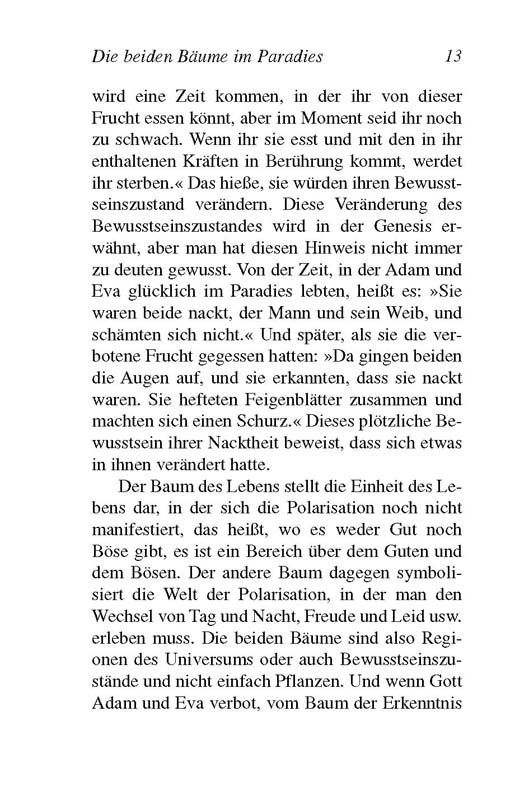 Die beiden Bäume im Paradies 13

wird eine Zeit kommen, in der ihr von dieser Frucht essen könnt, aber im Moment seid ihr noch zu schwach. Wenn ihr sie esst und mit den in ihr enthaltenen Kräften in Berührung kommt, werdet ihr sterben.« Das hieße, sie würden ihren Bewusstseinszustand verändern. Diese Veränderung des Bewusstseinszustandes wird in der Genesis erwähnt, aber man hat diesen Hinweis nicht immer zu deuten gewusst. Von der Zeit, in der Adam und Eva glücklich im Paradies lebten, heißt es: »Sie waren beide nackt, der Mann und sein Weib, und schämten sich nicht.« Und später, als sie die verbotene Frucht gegessen hatten: »Da gingen beiden die Augen auf, und sie erkannten, dass sie nackt waren. Sie hefteten Feigenblätter zusammen und machten sich einen Schurz.« Dieses plötzliche Bewusstsein ihrer Nacktheit beweist, dass sich etwas in ihnen verändert hatte.

Der Baum des Lebens stellt die Einheit des Lebens dar, in der sich die Polarisation noch nicht manifestiert, das heißt, wo es weder Gut noch Böse gibt, es ist ein Bereich über dem Guten und dem Bösen. Der andere Baum dagegen symbolisiert die Welt der Polarisation, in der man den Wechsel von Tag und Nacht, Freude und Leid usw. erleben muss. Die beiden Bäume sind also Regionen des Universums oder auch Bewusstseinszustände und nicht einfach Pflanzen. Und wenn Gott Adam und Eva verbot, vom Baum der Erkenntnis